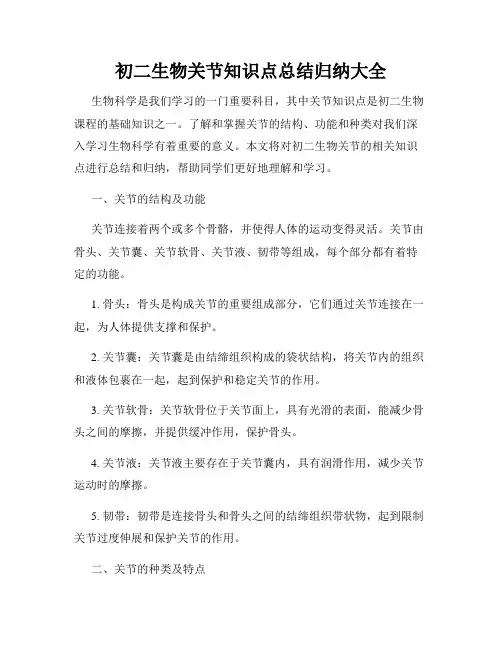 初二生物关节知识点总结归纳大全

生物科学是我们学习的一门重要科目，其中关节知识点是初二生物课程的基础知识之一。了解和掌握关节的结构、功能和种类对我们深入学习生物科学有着重要的意义。本文将对初二生物关节的相关知识点进行总结和归纳，帮助同学们更好地理解和学习。

一、关节的结构及功能

关节连接着两个或多个骨骼，并使得人体的运动变得灵活。关节由骨头、关节囊、关节软骨、关节液、韧带等组成，每个部分都有着特定的功能。

1. 骨头：骨头是构成关节的重要组成部分，它们通过关节连接在一起，为人体提供支撑和保护。

2. 关节囊：关节囊是由结缔组织构成的袋状结构，将关节内的组织和液体包裹在一起，起到保护和稳定关节的作用。

3. 关节软骨：关节软骨位于关节面上，具有光滑的表面，能减少骨头之间的摩擦，并提供缓冲作用，保护骨头。

4. 关节液：关节液主要存在于关节囊内，具有润滑作用，减少关节运动时的摩擦。

5. 韧带：韧带是连接骨头和骨头之间的结缔组织带状物，起到限制关节过度伸展和保护关节的作用。

二、关节的种类及特点